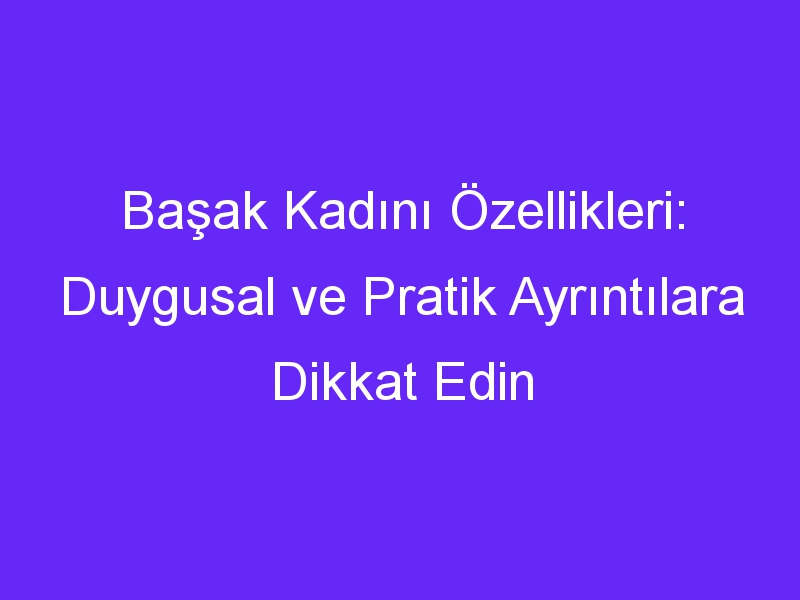 Başak Kadını Özellikleri: Duygusal ve Pratik Ayrıntılara Dikkat Edin